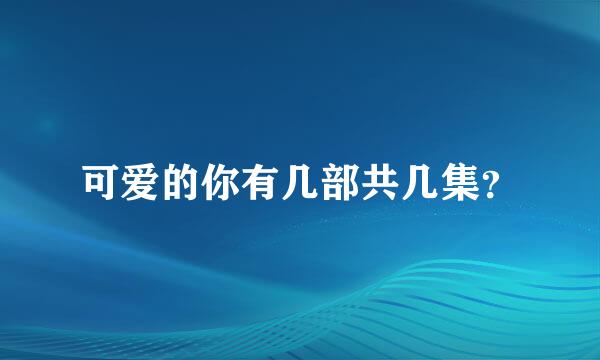 可爱的你有几部共几集?